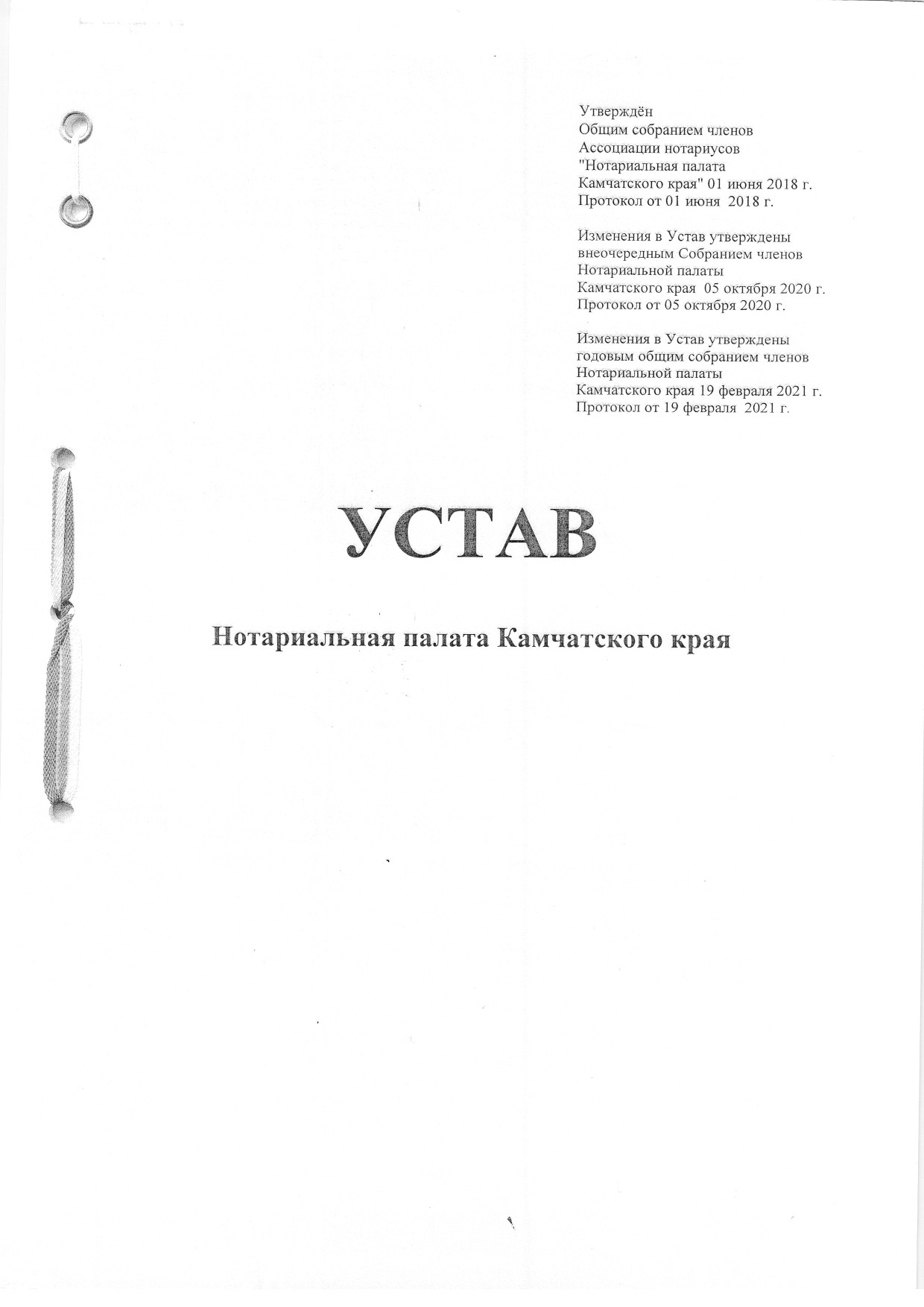 Утверждён
Общим собранием членов
Ассоциации нотариусов
"Нотариальная палата
Камчатского края" 01 июня 2018 г.
Протокол от 01 июня 2018 г.

Изменения в Устав утверждены
внеочередным Собранием членов
Нотариальной палаты
Камчатского края 05 октября 2020 г.
Протокол от 05 октября 2020 г.

Изменения в Устав утверждены
годовым общим собранием членов
Нотариальной палаты
Камчатского края 19 февраля 2021 г.
Протокол от 19 февраля 2021 г.

УСТАВ

Нотариальная палата Камчатского края